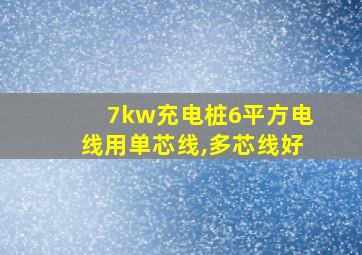 7kw充电桩6平方电线用单芯线,多芯线好